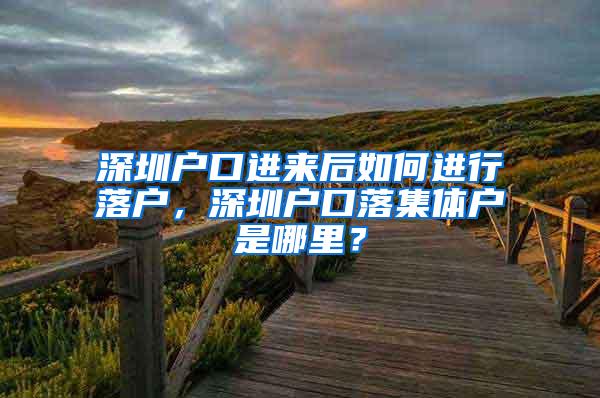 深圳户口进来后如何进行落户，深圳户口落集体户是哪里？